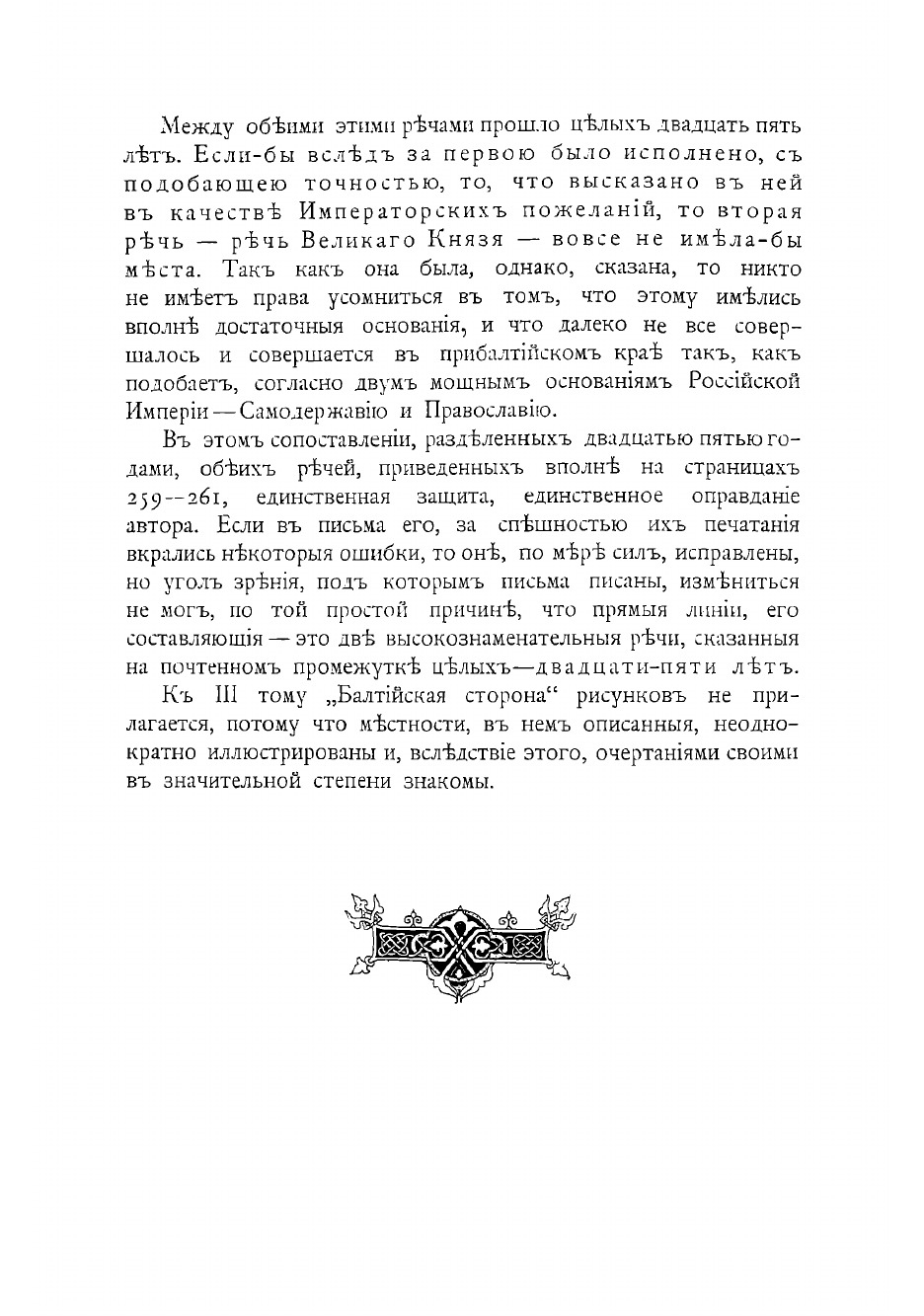 Между обѣими этими рѣчами прошло цѣлыхъ двадцать пять лѣтъ. Если-бы вслѣдъ за первою было исполнено, съ подобающею точностью, то, что высказано въ ней въ качествѣ Императорскихъ пожеланій, то вторая рѣчь — рѣчь Великаго Князя — вовсе не имѣла-бы мѣста. Такъ какъ она была, однако, сказана, то никто не имѣетъ права усомниться въ томъ, что этому имѣлись вполнѣ достаточныя основанія, и что далеко не все совершалось и совершается въ прибалтійскомъ краѣ такъ, какъ подобаетъ, согласно двумъ мощнымъ основаніямъ Россійской Имперіи — Самодержавію и Православію.

Въ этомъ сопоставленіи, раздѣленныхъ двадцатью пятью годами, обѣихъ рѣчей, приведенныхъ вполнѣ на страницахъ 259--261, единственная защита, единственное оправданіе автора. Если въ письма его, за спѣшностью ихъ печатанія вкрались нѣкоторыя ошибки, то онѣ, по мѣрѣ силъ, исправлены, но уголъ зрѣнія, подъ которымъ письма писаны, измѣниться не могъ, по той простой причинѣ, что прямыя линіи, его составляющія — это двѣ высокознаменательныя рѣчи, сказанныя на почтенномъ промежуткѣ цѣлыхъ—двадцати-пяти лѣтъ.

Къ III тому „Балтійская сторона“ рисунковъ не прилагается, потому что мѣстности, въ немъ описанныя, неоднократно иллюстрированы и, вслѣдствіе этого, очертаніями своими въ значительной степени знакомы.